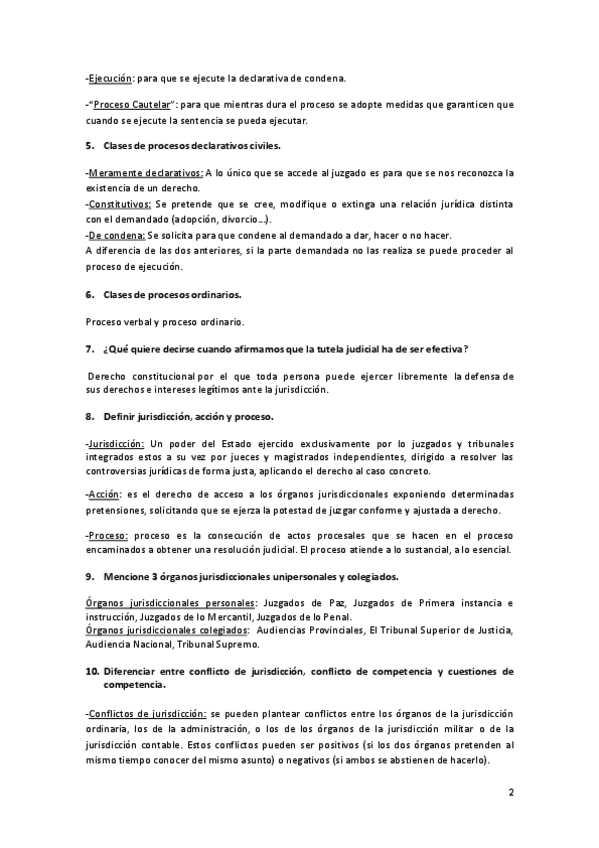 -Ejecución: para que se ejecute la declarativa de condena.

-"Proceso Cautelar": para que mientras dura el proceso se adopte medidas que garanticen que cuando se ejecute la sentencia se pueda ejecutar.

5. Clases de procesos declarativos civiles.

-Meramente declarativos: A lo único que se accede al juzgado es para que se nos reconozca la existencia de un derecho.
-Constitutivos: Se pretende que se cree, modifique o extinga una relación jurídica distinta con el demandado (adopción, divorcio…).
-De condena: Se solicita para que condene al demandado a dar, hacer o no hacer.
A diferencia de las dos anteriores, si la parte demandada no las realiza se puede proceder al proceso de ejecución.

6. Clases de procesos ordinarios.

Proceso verbal y proceso ordinario.

7. ¿Qué quiere decirse cuando afirmamos que la tutela judicial ha de ser efectiva?

Derecho constitucional por el que toda persona puede ejercer libremente la defensa de sus derechos e intereses legítimos ante la jurisdicción.

8. Definir jurisdicción, acción y proceso.

-Jurisdicción: Un poder del Estado ejercido exclusivamente por lo juzgados y tribunales integrados estos a su vez por jueces y magistrados independientes, dirigido a resolver las controversias jurídicas de forma justa, aplicando el derecho al caso concreto.

-Acción: es el derecho de acceso a los órganos jurisdiccionales exponiendo determinadas pretensiones, solicitando que se ejerza la potestad de juzgar conforme y ajustada a derecho.

-Proceso: proceso es la consecución de actos procesales que se hacen en el proceso encaminados a obtener una resolución judicial. El proceso atiende a lo sustancial, a lo esencial.

9. Mencione 3 órganos jurisdiccionales unipersonales y colegiados.

Órganos jurisdiccionales personales: Juzgados de Paz, Juzgados de Primera instancia e instrucción, Juzgados de lo Mercantil, Juzgados de lo Penal.
Órganos jurisdiccionales colegiados: Audiencias Provinciales, El Tribunal Superior de Justicia, Audiencia Nacional, Tribunal Supremo.

10. Diferenciar entre conflicto de jurisdicción, conflicto de competencia y cuestiones de competencia.

-Conflictos de jurisdicción: se pueden plantear conflictos entre los órganos de la jurisdicción ordinaria, los de la administración, o los de los órganos de la jurisdicción militar o de la jurisdicción contable. Estos conflictos pueden ser positivos (si los dos órganos pretenden al mismo tiempo conocer del mismo asunto) o negativos (si ambos se abstienen de hacerlo).

2